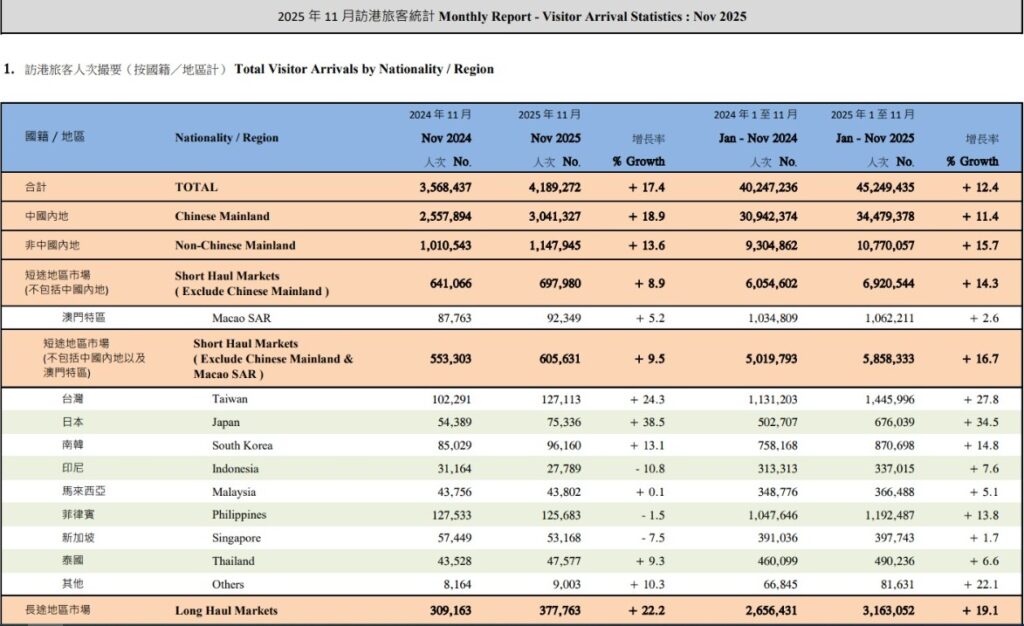 2025 年 11 月訪港旅客統計 Monthly Report - Visitor Arrival Statistics : Nov 2025

1. 訪港旅客人次撮要（按國籍／地區計） Total Visitor Arrivals by Nationality / Region

| 國籍 / 地區 | Nationality / Region | 2024 年 11 月 Nov 2024 人次 No. | 2025 年 11 月 Nov 2025 人次 No. | 增長率 % Growth | 2024 年 1 至 11 月 Jan - Nov 2024 人次 No. | 2025 年 1 至 11 月 Jan - Nov 2025 人次 No. | 增長率 % Growth |
|---|---|---|---|---|---|---|---|
| 合計 | TOTAL | 3,568,437 | 4,189,272 | + 17.4 | 40,247,236 | 45,249,435 | + 12.4 |
| 中國內地 | Chinese Mainland | 2,557,894 | 3,041,327 | + 18.9 | 30,942,374 | 34,479,378 | + 11.4 |
| 非中國內地 | Non-Chinese Mainland | 1,010,543 | 1,147,945 | + 13.6 | 9,304,862 | 10,770,057 | + 15.7 |
| 短途地區市場 (不包括中國內地) | Short Haul Markets ( Exclude Chinese Mainland ) | 641,066 | 697,980 | + 8.9 | 6,054,602 | 6,920,544 | + 14.3 |
| 澳門特區 | Macao SAR | 87,763 | 92,349 | + 5.2 | 1,034,809 | 1,062,211 | + 2.6 |
| 短途地區市場 (不包括中國內地以及澳門特區) | Short Haul Markets ( Exclude Chinese Mainland & Macao SAR ) | 553,303 | 605,631 | + 9.5 | 5,019,793 | 5,858,333 | + 16.7 |
| 台灣 | Taiwan | 102,291 | 127,113 | + 24.3 | 1,131,203 | 1,445,996 | + 27.8 |
| 日本 | Japan | 54,389 | 75,336 | + 38.5 | 502,707 | 676,039 | + 34.5 |
| 南韓 | South Korea | 85,029 | 96,160 | + 13.1 | 758,168 | 870,698 | + 14.8 |
| 印尼 | Indonesia | 31,164 | 27,789 | - 10.8 | 313,313 | 337,015 | + 7.6 |
| 馬來西亞 | Malaysia | 43,756 | 43,802 | + 0.1 | 348,776 | 366,488 | + 5.1 |
| 菲律賓 | Philippines | 127,533 | 125,683 | - 1.5 | 1,047,646 | 1,192,487 | + 13.8 |
| 新加坡 | Singapore | 57,449 | 53,168 | - 7.5 | 391,036 | 397,743 | + 1.7 |
| 泰國 | Thailand | 43,528 | 47,577 | + 9.3 | 460,099 | 490,236 | + 6.6 |
| 其他 | Others | 8,164 | 9,003 | + 10.3 | 66,845 | 81,631 | + 22.1 |
| 長途地區市場 | Long Haul Markets | 309,163 | 377,763 | + 22.2 | 2,656,431 | 3,163,052 | + 19.1 |